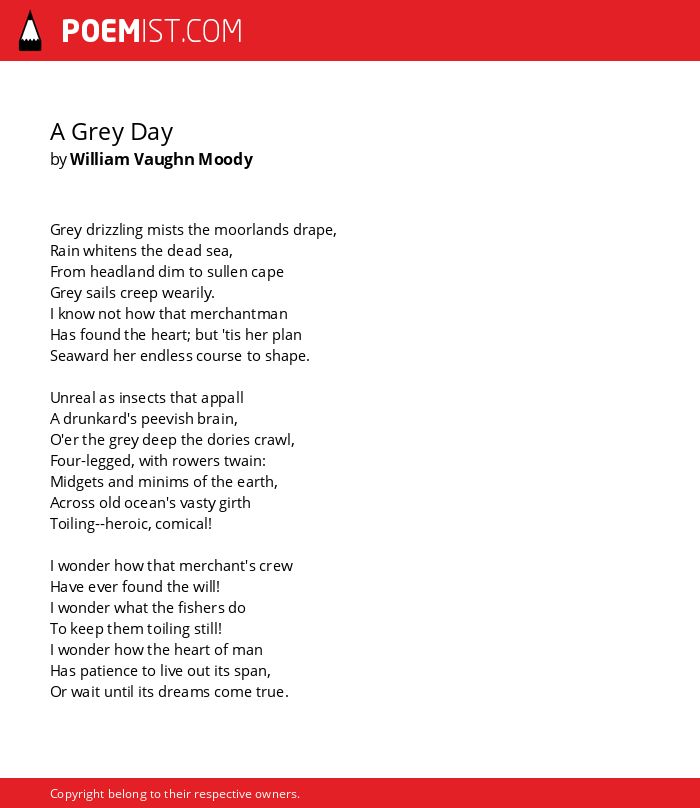 POEMIST.COM

A Grey Day
by William Vaughn Moody

Grey drizzling mists the moorlands drape,
Rain whitens the dead sea,
From headland dim to sullen cape
Grey sails creep wearily.
I know not how that merchantman
Has found the heart; but 'tis her plan
Seaward her endless course to shape.

Unreal as insects that appall
A drunkard's peevish brain,
O'er the grey deep the dories crawl,
Four-legged, with rowers twain:
Midgets and minims of the earth,
Across old ocean's vasty girth
Toiling--heroic, comical!

I wonder how that merchant's crew
Have ever found the will!
I wonder what the fishers do
To keep them toiling still!
I wonder how the heart of man
Has patience to live out its span,
Or wait until its dreams come true.

Copyright belong to their respective owners.